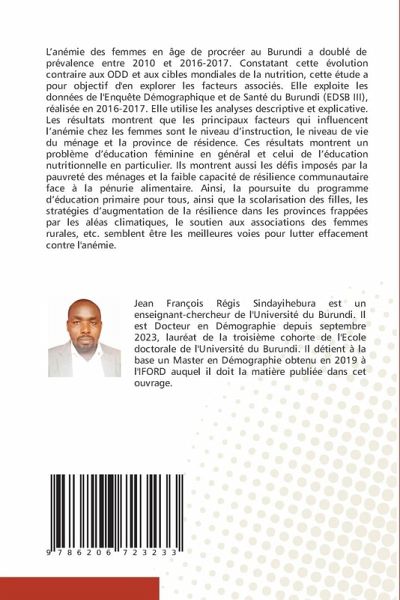 L'anémie des femmes en âge de procréer au Burundi a doublé de prévalence entre 2010 et 2016-2017. Constatant cette évolution contraire aux ODD et aux cibles mondiales de la nutrition, cette étude a pour objectif d'en explorer les facteurs associés. Elle exploite les données de l'Enquête Démographique et de Santé du Burundi (EDSB III), réalisée en 2016-2017. Elle utilise les analyses descriptive et explicative. Les résultats montrent que les principaux facteurs qui influencent l'anémie chez les femmes sont le niveau d'instruction, le niveau de vie du ménage et la province de résidence. Ces résultats montrent un problème d'éducation féminine en général et celui de l'éducation nutritionnelle en particulier. Ils montrent aussi les défis imposés par la pauvreté des ménages et la faible capacité de résilience communautaire face à la pénurie alimentaire. Ainsi, la poursuite du programme d'éducation primaire pour tous, ainsi que la scolarisation des filles, les stratégies d'augmentation de la résilience dans les provinces frappées par les aléas climatiques, le soutien aux associations des femmes rurales, etc. semblent être les meilleures voies pour lutter effacement contre l'anémie.

Jean François Régis Sindayihebura est un enseignant-chercheur de l'Université du Burundi. Il est Docteur en Démographie depuis septembre 2023, lauréat de la troisième cohorte de l'Ecole doctorale de l'Université du Burundi. Il détient à la base un Master en Démographie obtenu en 2019 à l'IFORD auquel il doit la matière publiée dans cet ouvrage.

9 786206 723233